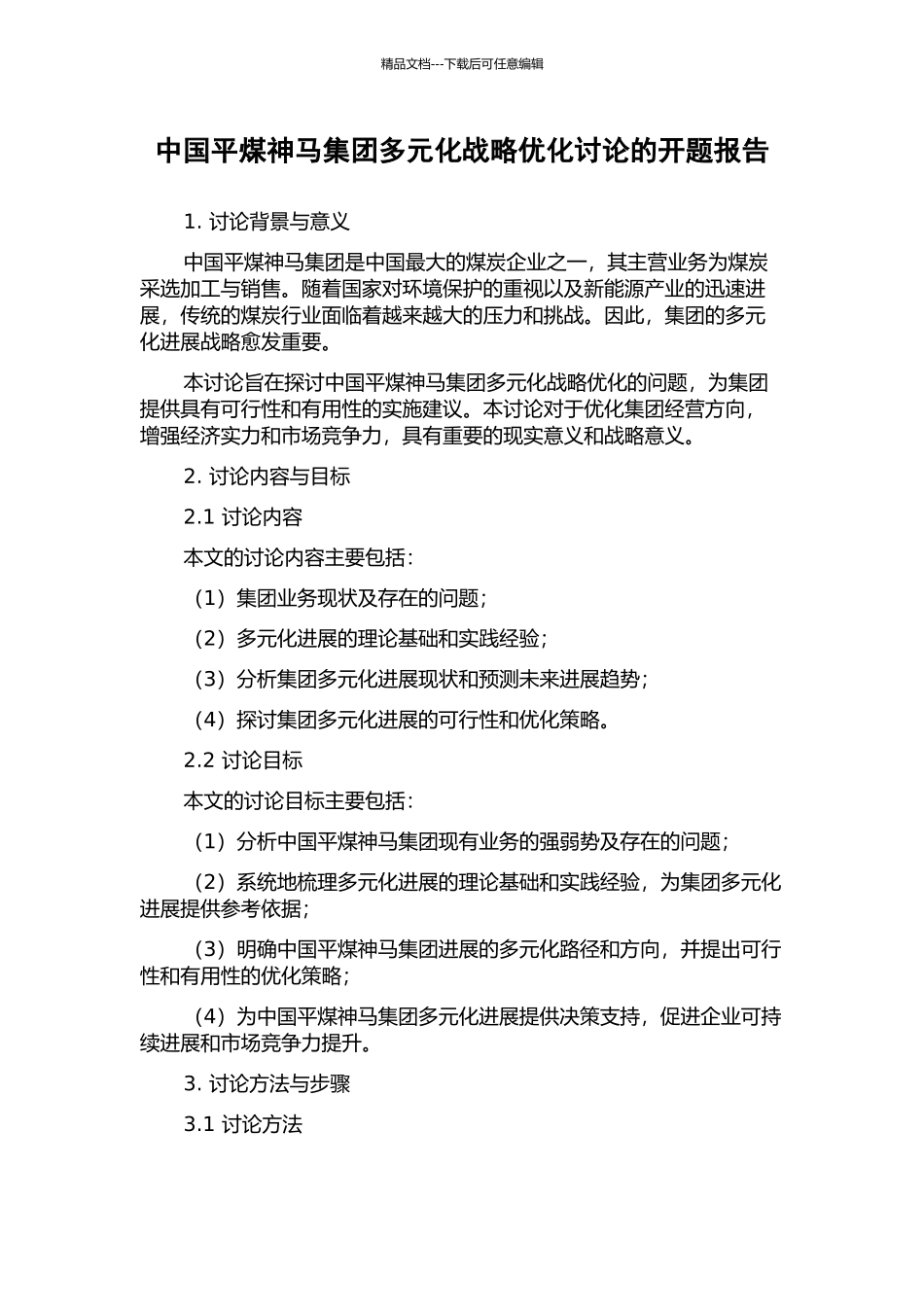 精品文档---下载后可任意编辑

中国平煤神马集团多元化战略优化讨论的开题报告

1. 讨论背景与意义

中国平煤神马集团是中国最大的煤炭企业之一，其主营业务为煤炭采选加工与销售。随着国家对环境保护的重视以及新能源产业的迅速进展，传统的煤炭行业面临着越来越大的压力和挑战。因此，集团的多元化进展战略愈发重要。

本讨论旨在探讨中国平煤神马集团多元化战略优化的问题，为集团提供具有可行性和有用性的实施建议。本讨论对于优化集团经营方向，增强经济实力和市场竞争力，具有重要的现实意义和战略意义。

2. 讨论内容与目标

2.1 讨论内容

本文的讨论内容主要包括：

（1）集团业务现状及存在的问题；

（2）多元化进展的理论基础和实践经验；

（3）分析集团多元化进展现状和预测未来进展趋势；

（4）探讨集团多元化进展的可行性和优化策略。

2.2 讨论目标

本文的讨论目标主要包括：

（1）分析中国平煤神马集团现有业务的强弱势及存在的问题；

（2）系统地梳理多元化进展的理论基础和实践经验，为集团多元化进展提供参考依据；

（3）明确中国平煤神马集团进展的多元化路径和方向，并提出可行性和有用性的优化策略；

（4）为中国平煤神马集团多元化进展提供决策支持，促进企业可持续进展和市场竞争力提升。

3. 讨论方法与步骤

3.1 讨论方法